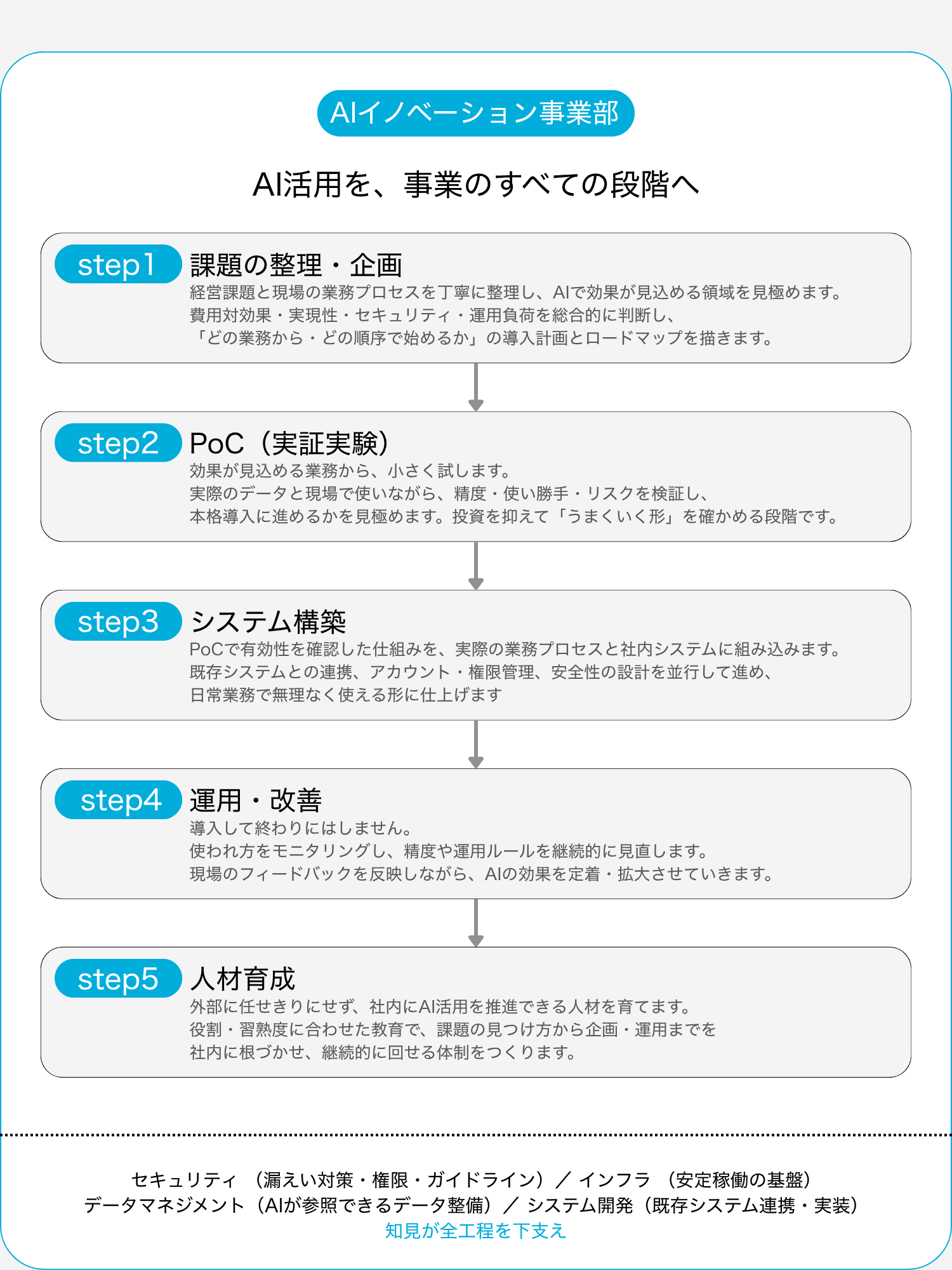 AIイノベーション事業部

AI活用を、事業のすべての段階へ

step1 課題の整理・企画
経営課題と現場の業務プロセスを丁寧に整理し、AIで効果が見込める領域を見極めます。
費用対効果・実現性・セキュリティ・運用負荷を総合的に判断し、
「どの業務から・どの順序で始めるか」の導入計画とロードマップを描きます。

step2 PoC（実証実験）
効果が見込める業務から、小さく試します。
実際のデータと現場で使いながら、精度・使い勝手・リスクを検証し、
本格導入に進めるかを見極めます。投資を抑えて「うまくいく形」を確かめる段階です。

step3 システム構築
PoCで有効性を確認した仕組みを、実際の業務プロセスと社内システムに組み込みます。
既存システムとの連携、アカウント・権限管理、安全性の設計を並行して進め、
日常業務で無理なく使える形に仕上げます

step4 運用・改善
導入して終わりにはしません。
使われ方をモニタリングし、精度や運用ルールを継続的に見直します。
現場のフィードバックを反映しながら、AIの効果を定着・拡大させていきます。

step5 人材育成
外部に任せきりにせず、社内にAI活用を推進できる人材を育てます。
役割・習熟度に合わせた教育で、課題の見つけ方から企画・運用までを
社内に根づかせ、継続的に回せる体制をつくります。

セキュリティ （漏えい対策・権限・ガイドライン）／ インフラ （安定稼働の基盤）
データマネジメント（AIが参照できるデータ整備）／ システム開発（既存システム連携・実装）
知見が全工程を下支え